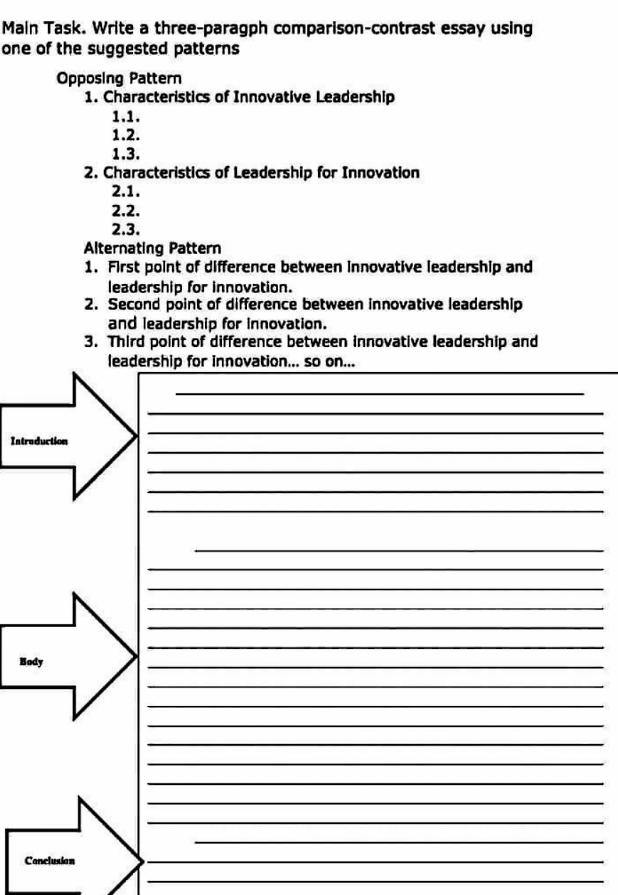 Main Task. Write a three-paragph comparison-contrast essay using one of the suggested patterns

Opposing Pattern
1. Characteristics of Innovative Leadership
1.1.
1.2.
1.3.
2. Characteristics of Leadership for Innovation
2.1.
2.2.
2.3.
Alternating Pattern
1. First point of difference between innovative leadership and leadership for innovation.
2. Second point of difference between innovative leadership and leadership for innovation.
3. Third point of difference between innovative leadership and leadership for innovation... so on...

Introduction

Body

Conclusion